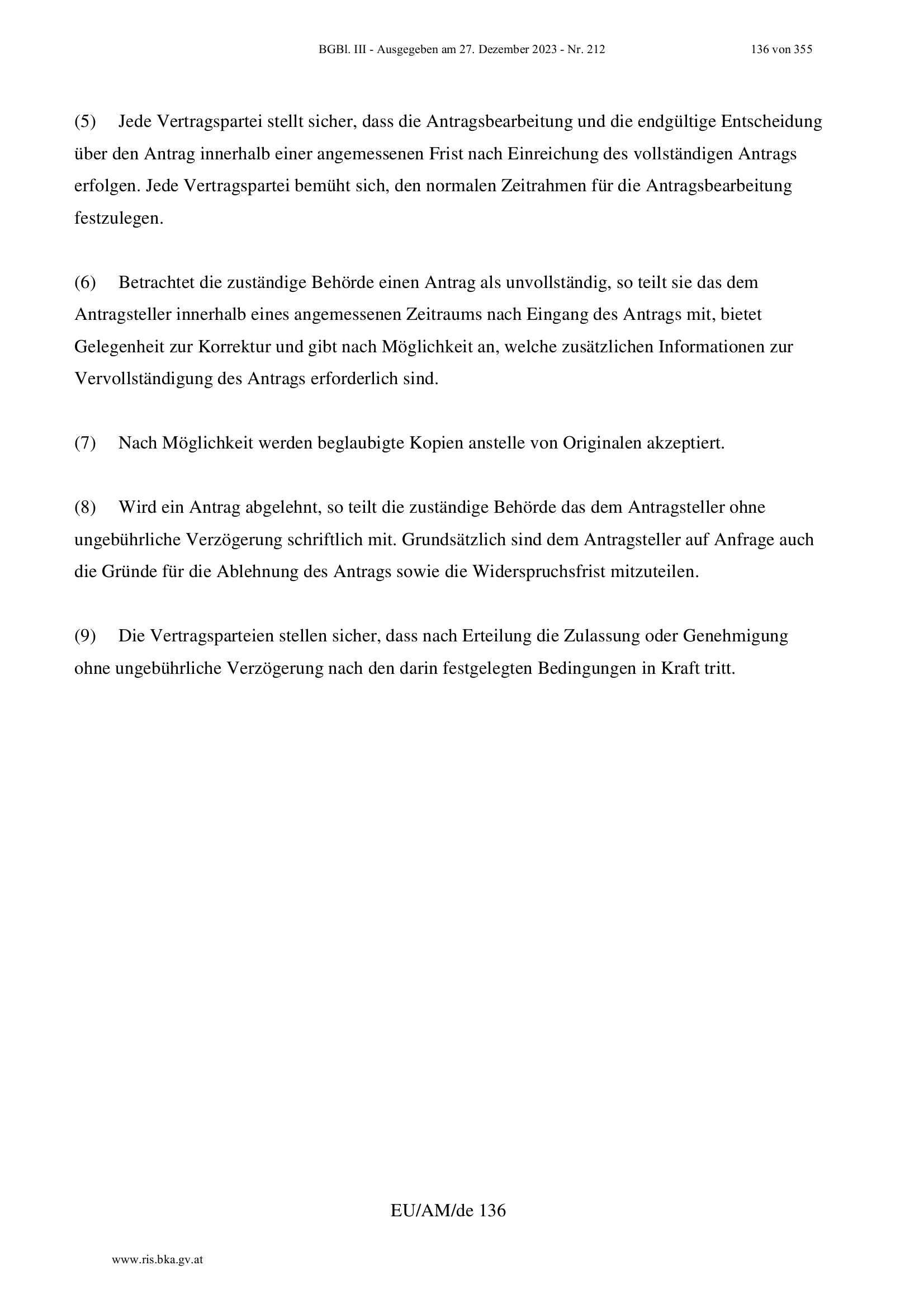 BGBl. III - Ausgegeben am 27. Dezember 2023 - Nr. 212 136 von 355

(5) Jede Vertragspartei stellt sicher, dass die Antragsbearbeitung und die endgültige Entscheidung über den Antrag innerhalb einer angemessenen Frist nach Einreichung des vollständigen Antrags erfolgen. Jede Vertragspartei bemüht sich, den normalen Zeitrahmen für die Antragsbearbeitung festzulegen.

(6) Betrachtet die zuständige Behörde einen Antrag als unvollständig, so teilt sie das dem Antragsteller innerhalb eines angemessenen Zeitraums nach Eingang des Antrags mit, bietet Gelegenheit zur Korrektur und gibt nach Möglichkeit an, welche zusätzlichen Informationen zur Vervollständigung des Antrags erforderlich sind.

(7) Nach Möglichkeit werden beglaubigte Kopien anstelle von Originalen akzeptiert.

(8) Wird ein Antrag abgelehnt, so teilt die zuständige Behörde das dem Antragsteller ohne ungebührliche Verzögerung schriftlich mit. Grundsätzlich sind dem Antragsteller auf Anfrage auch die Gründe für die Ablehnung des Antrags sowie die Widerspruchsfrist mitzuteilen.

(9) Die Vertragsparteien stellen sicher, dass nach Erteilung die Zulassung oder Genehmigung ohne ungebührliche Verzögerung nach den darin festgelegten Bedingungen in Kraft tritt.

EU/AM/de 136

www.ris.bka.gv.at